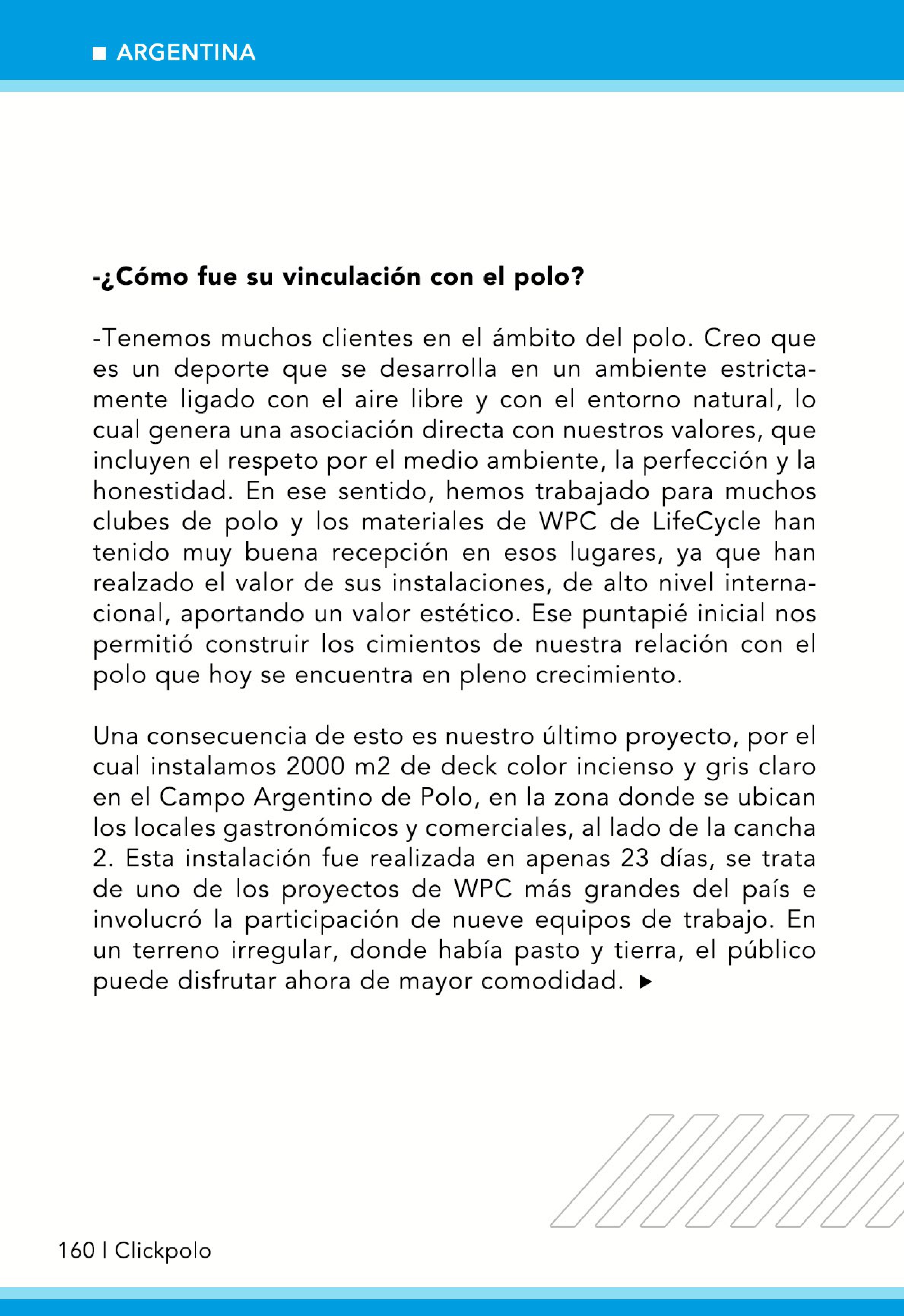 ■ ARGENTINA

-¿Cómo fue su vinculación con el polo?

-Tenemos muchos clientes en el ámbito del polo. Creo que es un deporte que se desarrolla en un ambiente estrictamente ligado con el aire libre y con el entorno natural, lo cual genera una asociación directa con nuestros valores, que incluyen el respeto por el medio ambiente, la perfección y la honestidad. En ese sentido, hemos trabajado para muchos clubes de polo y los materiales de WPC de LifeCycle han tenido muy buena recepción en esos lugares, ya que han realzado el valor de sus instalaciones, de alto nivel internacional, aportando un valor estético. Ese puntapié inicial nos permitió construir los cimientos de nuestra relación con el polo que hoy se encuentra en pleno crecimiento.

Una consecuencia de esto es nuestro último proyecto, por el cual instalamos 2000 m2 de deck color incienso y gris claro en el Campo Argentino de Polo, en la zona donde se ubican los locales gastronómicos y comerciales, al lado de la cancha 2. Esta instalación fue realizada en apenas 23 días, se trata de uno de los proyectos de WPC más grandes del país e involucró la participación de nueve equipos de trabajo. En un terreno irregular, donde había pasto y tierra, el público puede disfrutar ahora de mayor comodidad. ▶

160 | Clickpolo